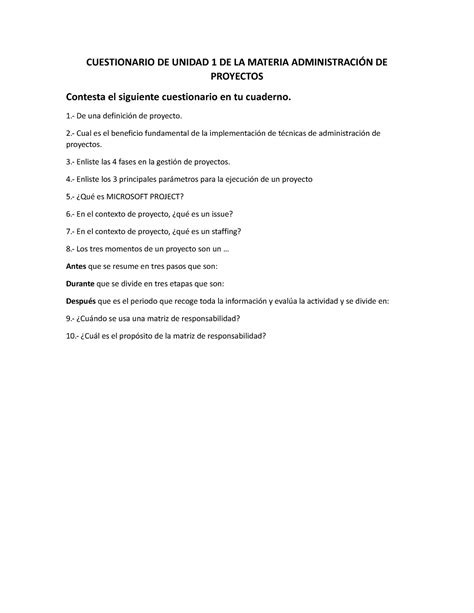 CUESTIONARIO DE UNIDAD 1 DE LA MATERIA ADMINISTRACIÓN DE PROYECTOS

Contesta el siguiente cuestionario en tu cuaderno.

1.- De una definición de proyecto.

2.- Cual es el beneficio fundamental de la implementación de técnicas de administración de proyectos.

3.- Enliste las 4 fases en la gestión de proyectos.

4.- Enliste los 3 principales parámetros para la ejecución de un proyecto

5.- ¿Qué es MICROSOFT PROJECT?

6.- En el contexto de proyecto, ¿qué es un issue?

7.- En el contexto de proyecto, ¿qué es un staffing?

8.- Los tres momentos de un proyecto son un …

Antes que se resume en tres pasos que son:

Durante que se divide en tres etapas que son:

Después que es el periodo que recoge toda la información y evalúa la actividad y se divide en:

9.- ¿Cuándo se usa una matriz de responsabilidad?

10.- ¿Cuál es el propósito de la matriz de responsabilidad?